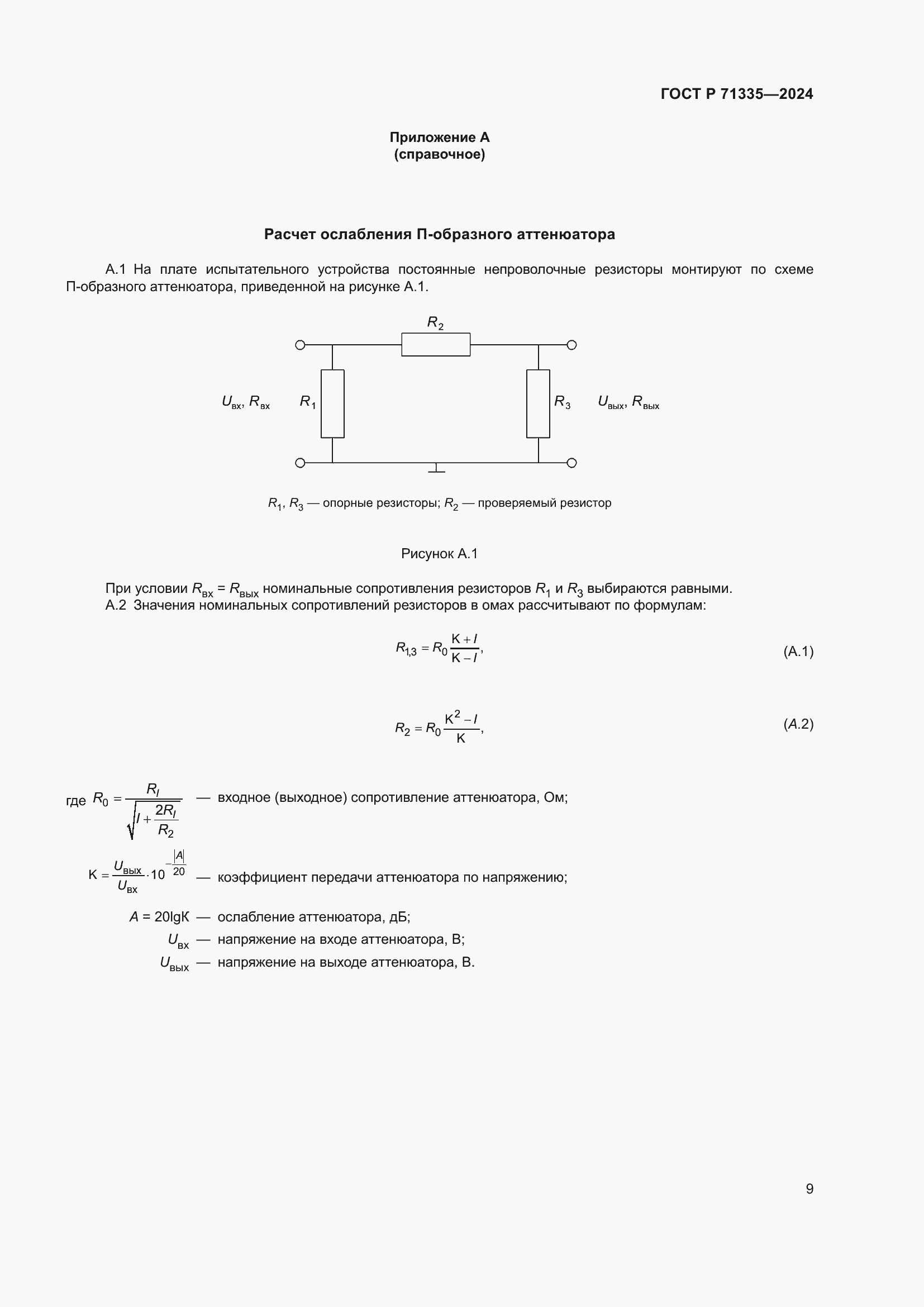 ГОСТ Р 71335—2024

Приложение А
(справочное)

Расчет ослабления П-образного аттенюатора

А.1 На плате испытательного устройства постоянные непроволочные резисторы монтируют по схеме П-образного аттенюатора, приведенной на рисунке А.1.

$R_2$

$U_{вх}$, $R_{вх}$ $R_1$ $R_3$ $U_{вых}$, $R_{вых}$

$R_1$, $R_3$ — опорные резисторы; $R_2$ — проверяемый резистор

Рисунок А.1

При условии $R_{вх} = R_{вых}$ номинальные сопротивления резисторов $R_1$ и $R_3$ выбираются равными.
А.2 Значения номинальных сопротивлений резисторов в омах рассчитывают по формулам:

$R_{1,3} = R_0 \frac{K + I}{K - I}$, (А.1)

$R_2 = R_0 \frac{K^2 - I}{K}$, (А.2)

где $R_0 = \frac{R_I}{\sqrt{I + \frac{2R_I}{R_2}}}$ — входное (выходное) сопротивление аттенюатора, Ом;

$K = \frac{U_{вых}}{U_{вх}} \cdot 10^{-\frac{|A|}{20}}$ — коэффициент передачи аттенюатора по напряжению;

$A = 20\lg K$ — ослабление аттенюатора, дБ;
$U_{вх}$ — напряжение на входе аттенюатора, В;
$U_{вых}$ — напряжение на выходе аттенюатора, В.

9